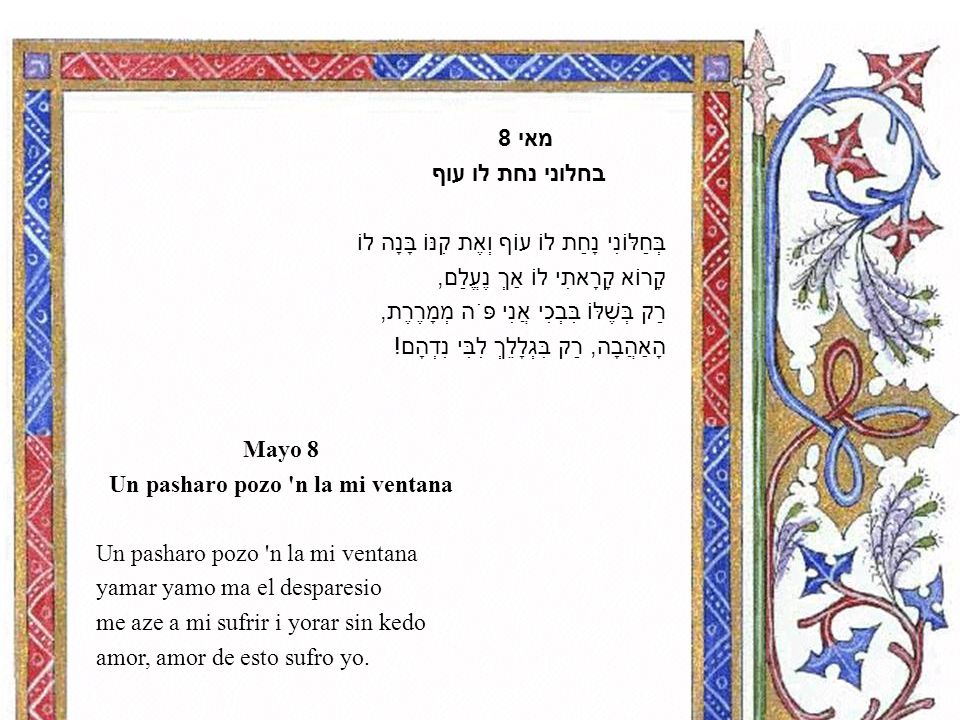 מאי 8
בחלוני נחת לו עוף

בְּחַלּוֹנִי נָחַת לוֹ עוֹף וְאֶת קִנּוֹ בָּנָה לוֹ
קָרוֹא קָרָאתִי לוֹ אַךְ נֶעֱלַם,
רַק בְּשֶׁלּוֹ בִּבְכִי אֲנִי פֹּה מְמָרֶרֶת,
הָאַהֲבָה, רַק בִּגְלָלֵךְ לִבִּי נִדְהָם!

Mayo 8
Un pasharo pozo 'n la mi ventana

Un pasharo pozo 'n la mi ventana
yamar yamo ma el desparesio
me aze a mi sufrir i yorar sin kedo
amor, amor de esto sufro yo.